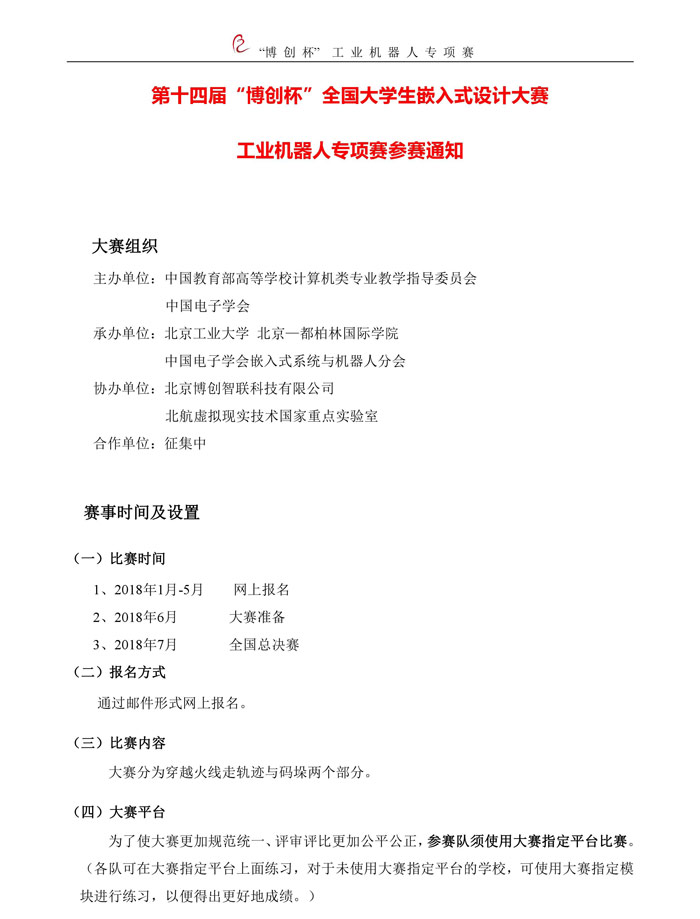 “博创杯” 工业机器人专项赛

第十四届“博创杯”全国大学生嵌入式设计大赛

工业机器人专项赛参赛通知

大赛组织

主办单位：中国教育部高等学校计算机类专业教学指导委员会

中国电子学会

承办单位：北京工业大学 北京—都柏林国际学院

中国电子学会嵌入式系统与机器人分会

协办单位：北京博创智联科技有限公司

北航虚拟现实技术国家重点实验室

合作单位：征集中

赛事时间及设置

（一）比赛时间

1、2018年1月-5月　网上报名

2、2018年6月　大赛准备

3、2018年7月　全国总决赛

（二）报名方式

通过邮件形式网上报名。

（三）比赛内容

大赛分为穿越火线走轨迹与码垛两个部分。

（四）大赛平台

为了使大赛更加规范统一、评审评比更加公平公正，参赛队须使用大赛指定平台比赛。（各队可在大赛指定平台上面练习，对于未使用大赛指定平台的学校，可使用大赛指定模块进行练习，以便得出更好地成绩。）